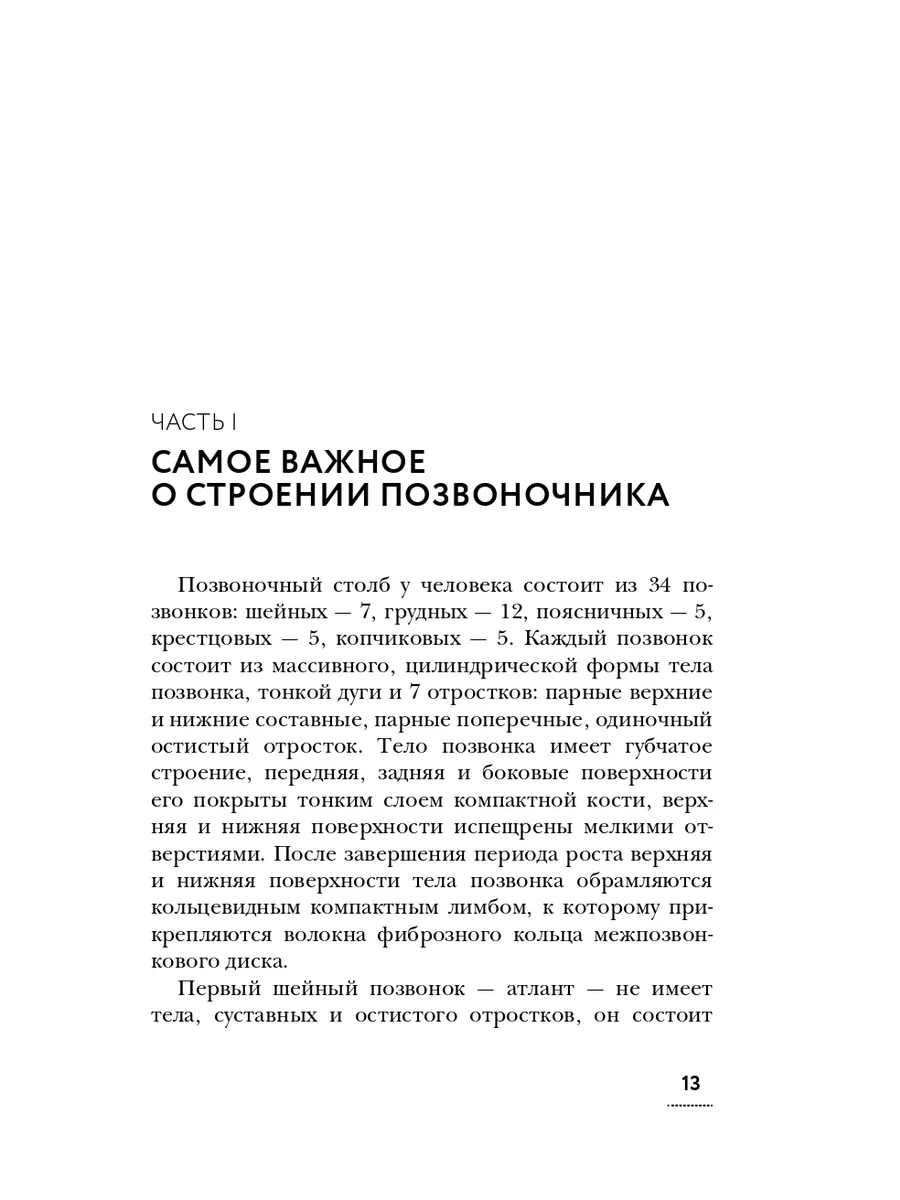 ЧАСТЬ I

САМОЕ ВАЖНОЕ О СТРОЕНИИ ПОЗВОНОЧНИКА

Позвоночный столб у человека состоит из 34 позвонков: шейных — 7, грудных — 12, поясничных — 5, крестцовых — 5, копчиковых — 5. Каждый позвонок состоит из массивного, цилиндрической формы тела позвонка, тонкой дуги и 7 отростков: парные верхние и нижние составные, парные поперечные, одиночный остистый отросток. Тело позвонка имеет губчатое строение, передняя, задняя и боковые поверхности его покрыты тонким слоем компактной кости, верхняя и нижняя поверхности испещрены мелкими отверстиями. После завершения периода роста верхняя и нижняя поверхности тела позвонка обрамляются кольцевидным компактным лимбом, к которому прикрепляются волокна фиброзного кольца межпозвонкового диска.

Первый шейный позвонок — атлант — не имеет тела, суставных и остистого отростков, он состоит

13